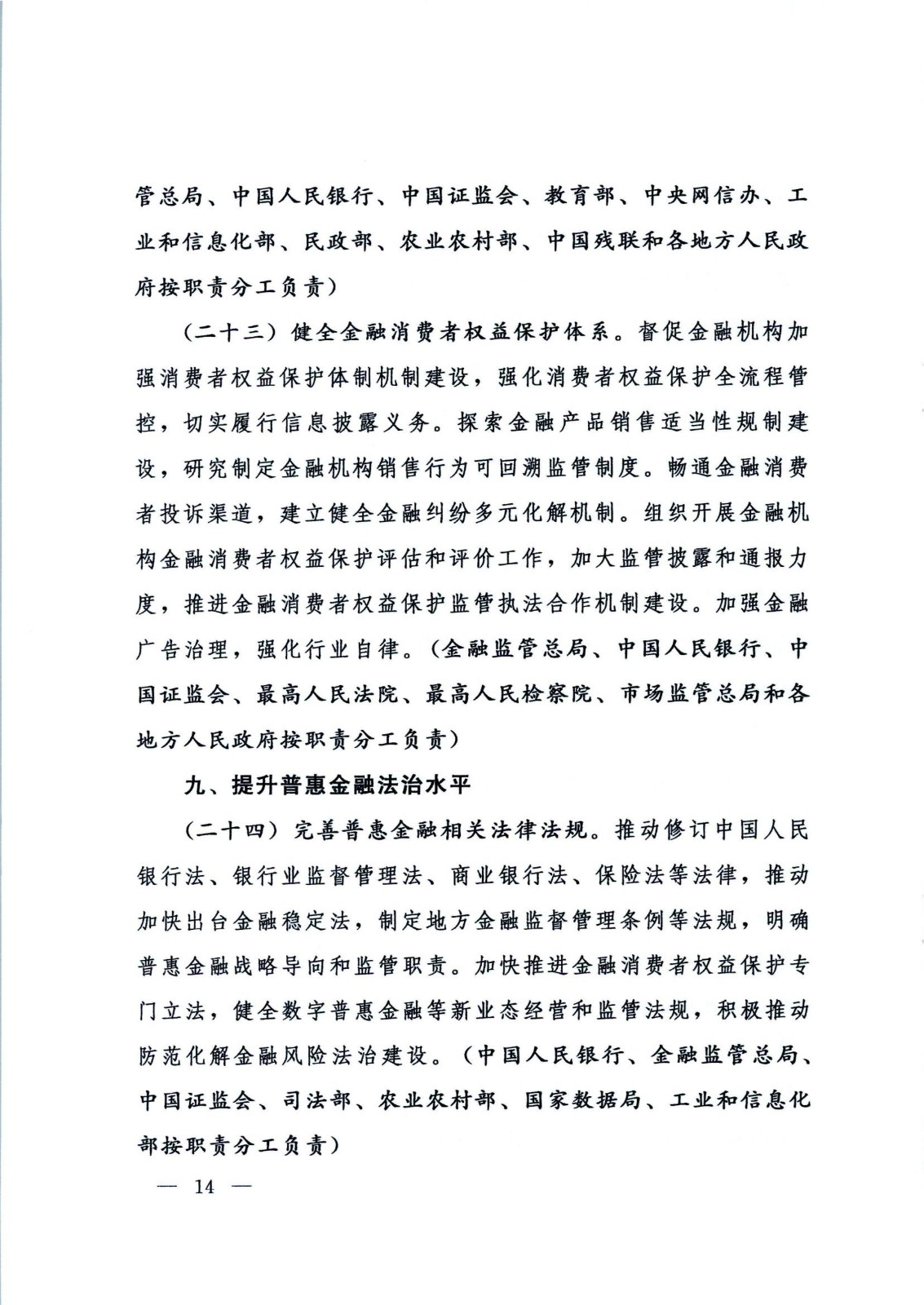 管总局、中国人民银行、中国证监会、教育部、中央网信办、工业和信息化部、民政部、农业农村部、中国残联和各地方人民政府按职责分工负责）

（二十三）健全金融消费者权益保护体系。督促金融机构加强消费者权益保护体制机制建设，强化消费者权益保护全流程管控，切实履行信息披露义务。探索金融产品销售适当性规制建设，研究制定金融机构销售行为可回溯监管制度。畅通金融消费者投诉渠道，建立健全金融纠纷多元化解机制。组织开展金融机构金融消费者权益保护评估和评价工作，加大监管披露和通报力度，推进金融消费者权益保护监管执法合作机制建设。加强金融广告治理，强化行业自律。（金融监管总局、中国人民银行、中国证监会、最高人民法院、最高人民检察院、市场监管总局和各地方人民政府按职责分工负责）

九、提升普惠金融法治水平

（二十四）完善普惠金融相关法律法规。推动修订中国人民银行法、银行业监督管理法、商业银行法、保险法等法律，推动加快出台金融稳定法，制定地方金融监督管理条例等法规，明确普惠金融战略导向和监管职责。加快推进金融消费者权益保护专门立法，健全数字普惠金融等新业态经营和监管法规，积极推动防范化解金融风险法治建设。（中国人民银行、金融监管总局、中国证监会、司法部、农业农村部、国家数据局、工业和信息化部按职责分工负责）

— 14 —